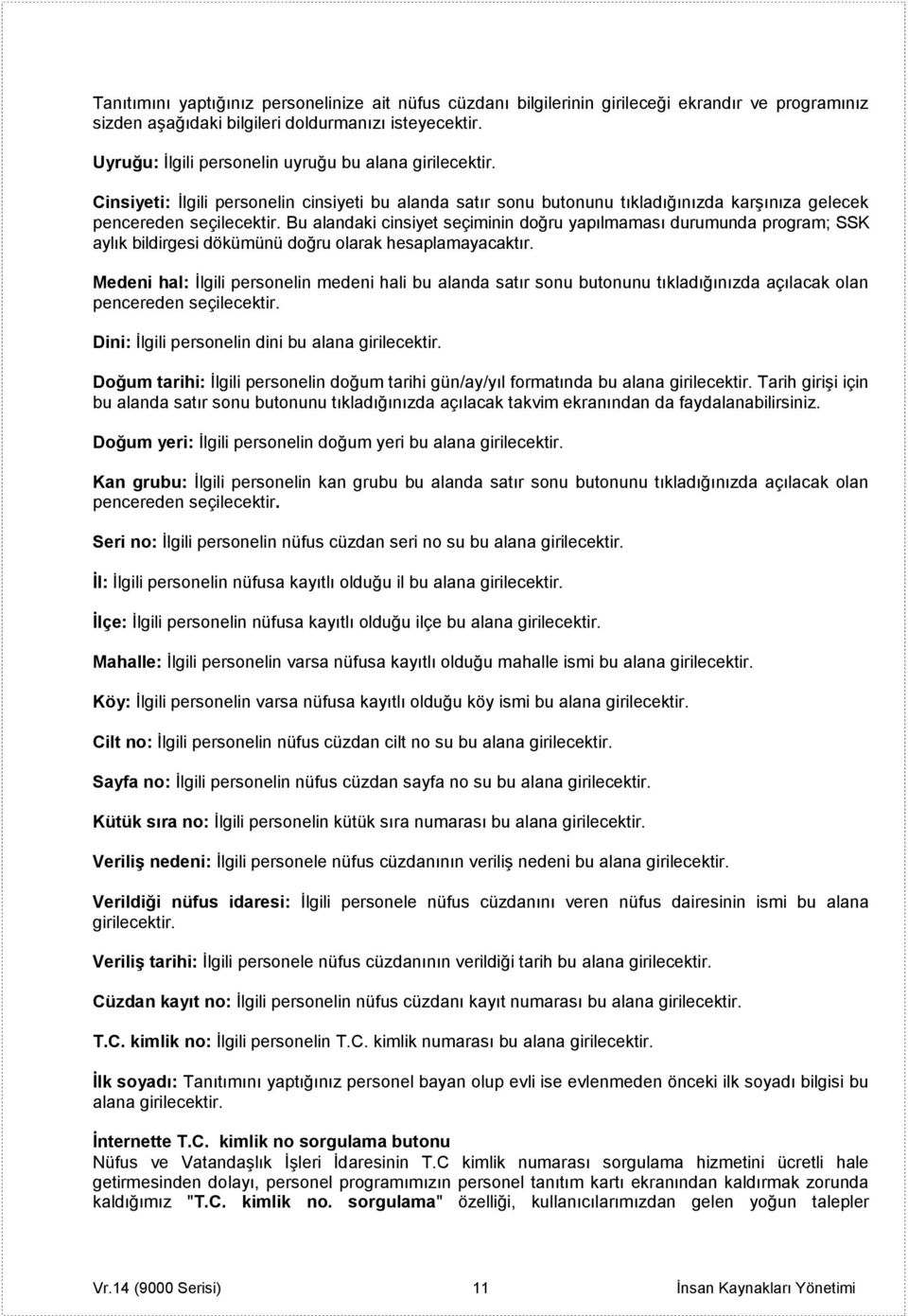 Tanıtımını yaptığınız personelinize ait nüfus cüzdanı bilgilerinin girileceği ekrandır ve programınız sizden aşağıdaki bilgileri doldurmanızı isteyecektir.

Uyruğu: İlgili personelin uyruğu bu alana girilecektir.

Cinsiyeti: İlgili personelin cinsiyeti bu alanda satır sonu butonunu tıkladığınızda karşınıza gelecek pencereden seçilecektir. Bu alandaki cinsiyet seçiminin doğru yapılmaması durumunda program; SSK aylık bildirgesi dökümünü doğru olarak hesaplamayacaktır.

Medeni hal: İlgili personelin medeni hali bu alanda satır sonu butonunu tıkladığınızda açılacak olan pencereden seçilecektir.

Dini: İlgili personelin dini bu alana girilecektir.

Doğum tarihi: İlgili personelin doğum tarihi gün/ay/yıl formatında bu alana girilecektir. Tarih girişi için bu alanda satır sonu butonunu tıkladığınızda açılacak takvim ekranından da faydalanabilirsiniz.

Doğum yeri: İlgili personelin doğum yeri bu alana girilecektir.

Kan grubu: İlgili personelin kan grubu bu alanda satır sonu butonunu tıkladığınızda açılacak olan pencereden seçilecektir.

Seri no: İlgili personelin nüfus cüzdan seri no su bu alana girilecektir.

İl: İlgili personelin nüfusa kayıtlı olduğu il bu alana girilecektir.

İlçe: İlgili personelin nüfusa kayıtlı olduğu ilçe bu alana girilecektir.

Mahalle: İlgili personelin varsa nüfusa kayıtlı olduğu mahalle ismi bu alana girilecektir.

Köy: İlgili personelin varsa nüfusa kayıtlı olduğu köy ismi bu alana girilecektir.

Cilt no: İlgili personelin nüfus cüzdan cilt no su bu alana girilecektir.

Sayfa no: İlgili personelin nüfus cüzdan sayfa no su bu alana girilecektir.

Kütük sıra no: İlgili personelin kütük sıra numarası bu alana girilecektir.

Veriliş nedeni: İlgili personele nüfus cüzdanının veriliş nedeni bu alana girilecektir.

Verildiği nüfus idaresi: İlgili personele nüfus cüzdanını veren nüfus dairesinin ismi bu alana girilecektir.

Veriliş tarihi: İlgili personele nüfus cüzdanının verildiği tarih bu alana girilecektir.

Cüzdan kayıt no: İlgili personelin nüfus cüzdanı kayıt numarası bu alana girilecektir.

T.C. kimlik no: İlgili personelin T.C. kimlik numarası bu alana girilecektir.

İlk soyadı: Tanıtımını yaptığınız personel bayan olup evli ise evlenmeden önceki ilk soyadı bilgisi bu alana girilecektir.

İnternette T.C. kimlik no sorgulama butonu
Nüfus ve Vatandaşlık İşleri İdaresinin T.C kimlik numarası sorgulama hizmetini ücretli hale getirmesinden dolayı, personel programımızın personel tanıtım kartı ekranından kaldırmak zorunda kaldığımız "T.C. kimlik no. sorgulama" özelliği, kullanıcılarımızdan gelen yoğun talepler

Vr.14 (9000 Serisi) 11 İnsan Kaynakları Yönetimi